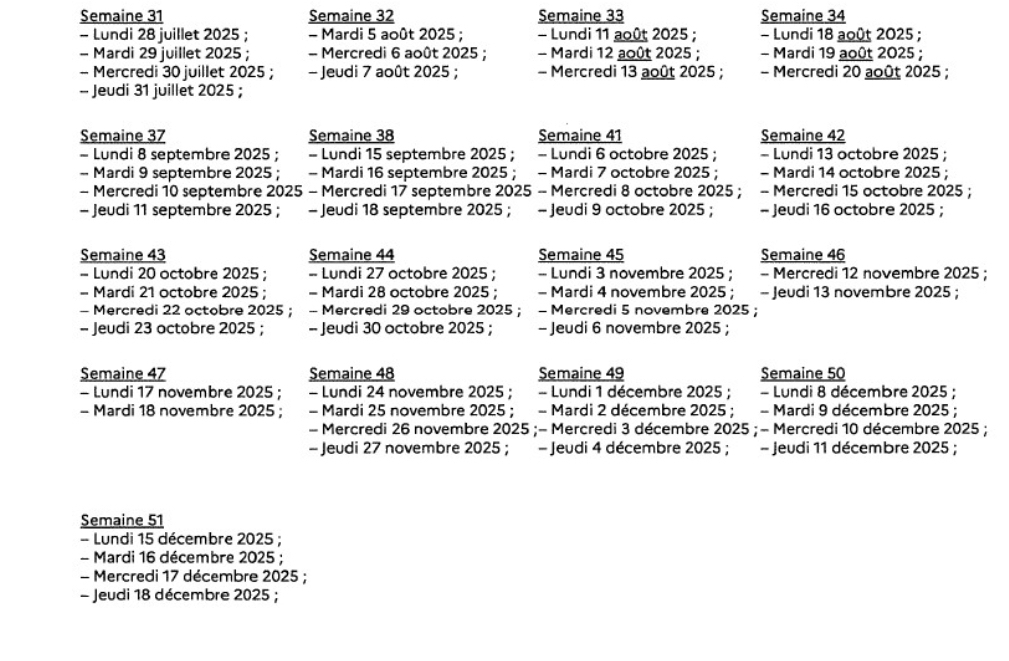 Semaine 31
– Lundi 28 juillet 2025 ;
– Mardi 29 juillet 2025 ;
– Mercredi 30 juillet 2025 ;
– Jeudi 31 juillet 2025 ;

Semaine 32
– Mardi 5 août 2025 ;
– Mercredi 6 août 2025 ;
– Jeudi 7 août 2025 ;

Semaine 33
– Lundi 11 août 2025 ;
– Mardi 12 août 2025 ;
– Mercredi 13 août 2025 ;

Semaine 34
– Lundi 18 août 2025 ;
– Mardi 19 août 2025 ;
– Mercredi 20 août 2025 ;

Semaine 37
– Lundi 8 septembre 2025 ;
– Mardi 9 septembre 2025 ;
– Mercredi 10 septembre 2025
– Jeudi 11 septembre 2025 ;

Semaine 38
– Lundi 15 septembre 2025 ;
– Mardi 16 septembre 2025 ;
– Mercredi 17 septembre 2025
– Jeudi 18 septembre 2025 ;

Semaine 41
– Lundi 6 octobre 2025 ;
– Mardi 7 octobre 2025 ;
– Mercredi 8 octobre 2025 ;
– Jeudi 9 octobre 2025 ;

Semaine 42
– Lundi 13 octobre 2025 ;
– Mardi 14 octobre 2025 ;
– Mercredi 15 octobre 2025 ;
– Jeudi 16 octobre 2025 ;

Semaine 43
– Lundi 20 octobre 2025 ;
– Mardi 21 octobre 2025 ;
– Mercredi 22 octobre 2025 ;
– Jeudi 23 octobre 2025 ;

Semaine 44
– Lundi 27 octobre 2025 ;
– Mardi 28 octobre 2025 ;
– Mercredi 29 octobre 2025 ;
– Jeudi 30 octobre 2025 ;

Semaine 45
– Lundi 3 novembre 2025 ;
– Mardi 4 novembre 2025 ;
– Mercredi 5 novembre 2025 ;
– Jeudi 6 novembre 2025 ;

Semaine 46
– Mercredi 12 novembre 2025 ;
– Jeudi 13 novembre 2025 ;

Semaine 47
– Lundi 17 novembre 2025 ;
– Mardi 18 novembre 2025 ;

Semaine 48
– Lundi 24 novembre 2025 ;
– Mardi 25 novembre 2025 ;
– Mercredi 26 novembre 2025 ;
– Jeudi 27 novembre 2025 ;

Semaine 49
– Lundi 1 décembre 2025 ;
– Mardi 2 décembre 2025 ;
– Mercredi 3 décembre 2025 ;
– Jeudi 4 décembre 2025 ;

Semaine 50
– Lundi 8 décembre 2025 ;
– Mardi 9 décembre 2025 ;
– Mercredi 10 décembre 2025 ;
– Jeudi 11 décembre 2025 ;

Semaine 51
– Lundi 15 décembre 2025 ;
– Mardi 16 décembre 2025 ;
– Mercredi 17 décembre 2025 ;
– Jeudi 18 décembre 2025 ;